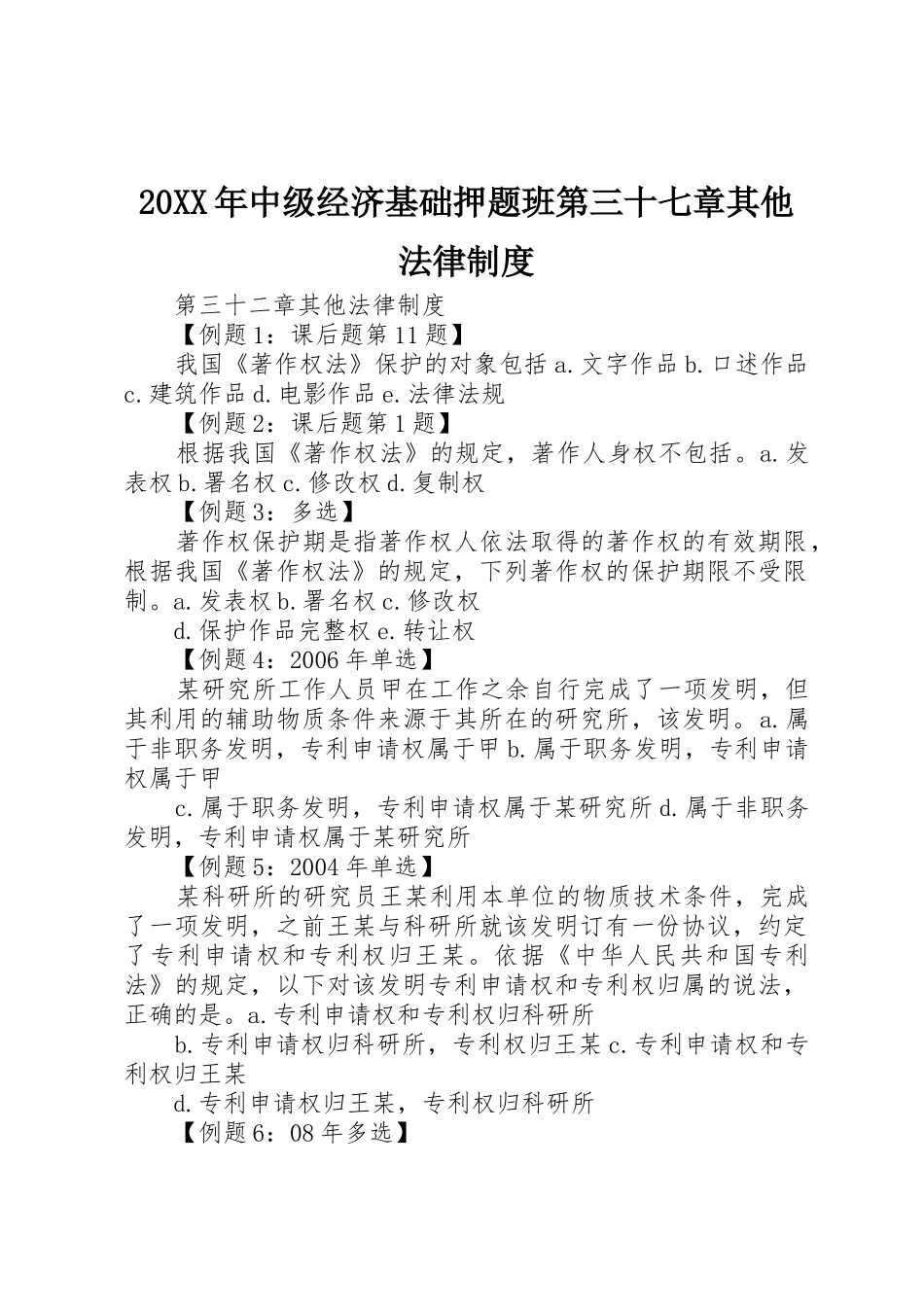 20XX年中级经济基础押题班第三十七章其他法律制度

第三十二章其他法律制度

【例题1：课后题第11题】

我国《著作权法》保护的对象包括 a.文字作品 b.口述作品 c.建筑作品 d.电影作品 e.法律法规

【例题2：课后题第1题】

根据我国《著作权法》的规定，著作人身权不包括。a.发表权 b.署名权 c.修改权 d.复制权

【例题3：多选】

著作权保护期是指著作权人依法取得的著作权的有效期限，根据我国《著作权法》的规定，下列著作权的保护期限不受限制。a.发表权 b.署名权 c.修改权

d.保护作品完整权 e.转让权

【例题4：2006年单选】

某研究所工作人员甲在工作之余自行完成了一项发明，但其利用的辅助物质条件来源于其所在的研究所，该发明。a.属于非职务发明，专利申请权属于甲 b.属于职务发明，专利申请权属于甲

c.属于职务发明，专利申请权属于某研究所 d.属于非职务发明，专利申请权属于某研究所

【例题5：2004年单选】

某科研所的研究员王某利用本单位的物质技术条件，完成了一项发明，之前王某与科研所就该发明订有一份协议，约定了专利申请权和专利权归王某。依据《中华人民共和国专利法》的规定，以下对该发明专利申请权和专利权归属的说法，正确的是。a.专利申请权和专利权归科研所

b.专利申请权归科研所，专利权归王某 c.专利申请权和专利权归王某

d.专利申请权归王某，专利权归科研所

【例题6：08年多选】